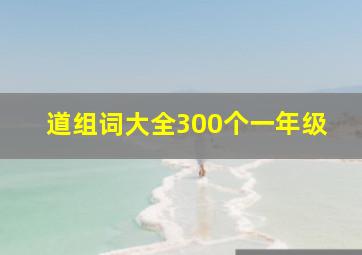 道组词大全300个一年级